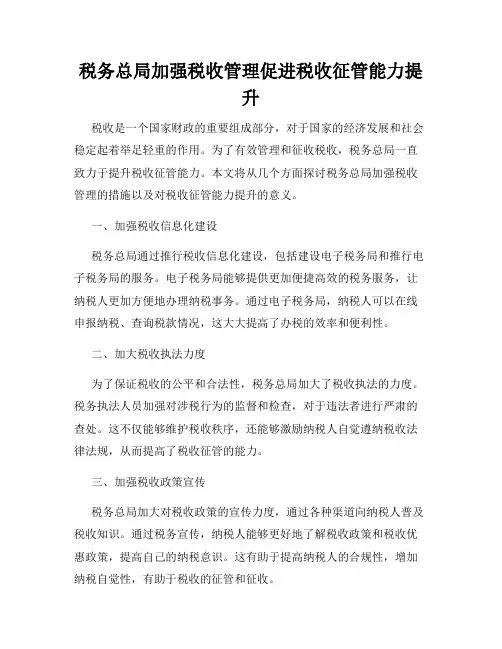 税务总局加强税收管理促进税收征管能力提升

税收是一个国家财政的重要组成部分，对于国家的经济发展和社会稳定起着举足轻重的作用。为了有效管理和征收税收，税务总局一直致力于提升税收征管能力。本文将从几个方面探讨税务总局加强税收管理的措施以及对税收征管能力提升的意义。

一、加强税收信息化建设

税务总局通过推行税收信息化建设，包括建设电子税务局和推行电子税务局的服务。电子税务局能够提供更加便捷高效的税务服务，让纳税人更加方便地办理纳税事务。通过电子税务局，纳税人可以在线申报纳税、查询税款情况，这大大提高了办税的效率和便利性。

二、加大税收执法力度

为了保证税收的公平和合法性，税务总局加大了税收执法的力度。税务执法人员加强对涉税行为的监督和检查，对于违法者进行严肃的查处。这不仅能够维护税收秩序，还能够激励纳税人自觉遵纳税收法律法规，从而提高了税收征管的能力。

三、加强税收政策宣传

税务总局加大对税收政策的宣传力度，通过各种渠道向纳税人普及税收知识。通过税务宣传，纳税人能够更好地了解税收政策和税收优惠政策，提高自己的纳税意识。这有助于提高纳税人的合规性，增加纳税自觉性，有助于税收的征管和征收。